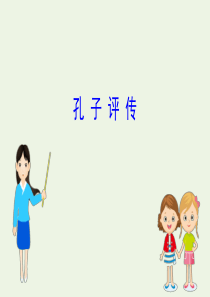 孔子评传